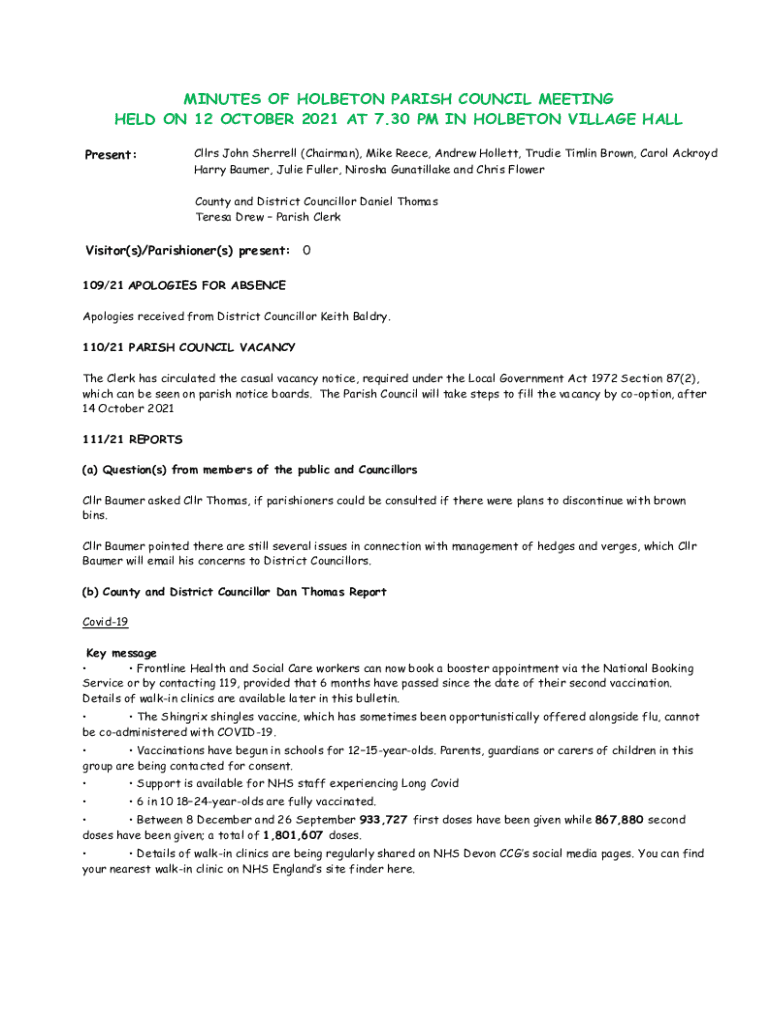 MINUTES OF HOLBETON PARISH COUNCIL MEETING
HELD ON 12 OCTOBER 2021 AT 7.30 PM IN HOLBETON VILLAGE HALL

Present: Cllrs John Sherrell (Chairman), Mike Reece, Andrew Hollett, Trudie Timlin Brown, Carol Ackroyd Harry Baumer, Julie Fuller, Nirosha Gunatillake and Chris Flower

County and District Councillor Daniel Thomas
Teresa Drew – Parish Clerk

Visitor(s)/Parishioner(s) present: 0

109/21 APOLOGIES FOR ABSENCE

Apologies received from District Councillor Keith Baldry.

110/21 PARISH COUNCIL VACANCY

The Clerk has circulated the casual vacancy notice, required under the Local Government Act 1972 Section 87(2), which can be seen on parish notice boards. The Parish Council will take steps to fill the vacancy by co-option, after 14 October 2021

111/21 REPORTS

(a) Question(s) from members of the public and Councillors

Cllr Baumer asked Cllr Thomas, if parishioners could be consulted if there were plans to discontinue with brown bins.

Cllr Baumer pointed there are still several issues in connection with management of hedges and verges, which Cllr Baumer will email his concerns to District Councillors.

(b) County and District Councillor Dan Thomas Report

Covid-19

Key message
• • Frontline Health and Social Care workers can now book a booster appointment via the National Booking Service or by contacting 119, provided that 6 months have passed since the date of their second vaccination. Details of walk-in clinics are available later in this bulletin.
• • The Shingrix shingles vaccine, which has sometimes been opportunistically offered alongside flu, cannot be co-administered with COVID-19.
• • Vaccinations have begun in schools for 12–15-year-olds. Parents, guardians or carers of children in this group are being contacted for consent.
• • Support is available for NHS staff experiencing Long Covid
• • 6 in 10 18–24-year-olds are fully vaccinated.
• • Between 8 December and 26 September 933,727 first doses have been given while 867,880 second doses have been given; a total of 1,801,607 doses.
• • Details of walk-in clinics are being regularly shared on NHS Devon CCG's social media pages. You can find your nearest walk-in clinic on NHS England's site finder here.